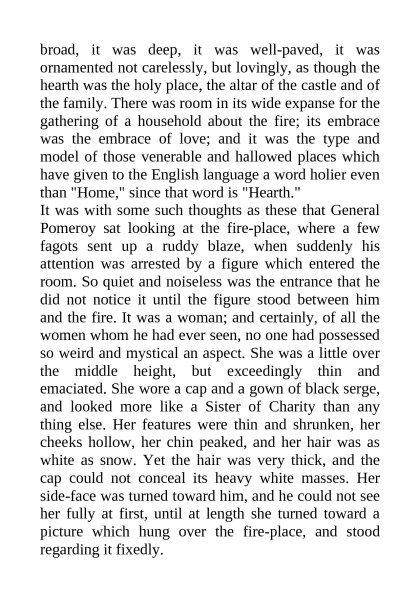 broad, it was deep, it was well-paved, it was ornamented not carelessly, but lovingly, as though the hearth was the holy place, the altar of the castle and of the family. There was room in its wide expanse for the gathering of a household about the fire; its embrace was the embrace of love; and it was the type and model of those venerable and hallowed places which have given to the English language a word holier even than "Home," since that word is "Hearth."
It was with some such thoughts as these that General Pomeroy sat looking at the fire-place, where a few fagots sent up a ruddy blaze, when suddenly his attention was arrested by a figure which entered the room. So quiet and noiseless was the entrance that he did not notice it until the figure stood between him and the fire. It was a woman; and certainly, of all the women whom he had ever seen, no one had possessed so weird and mystical an aspect. She was a little over the middle height, but exceedingly thin and emaciated. She wore a cap and a gown of black serge, and looked more like a Sister of Charity than any thing else. Her features were thin and shrunken, her cheeks hollow, her chin peaked, and her hair was as white as snow. Yet the hair was very thick, and the cap could not conceal its heavy white masses. Her side-face was turned toward him, and he could not see her fully at first, until at length she turned toward a picture which hung over the fire-place, and stood regarding it fixedly.